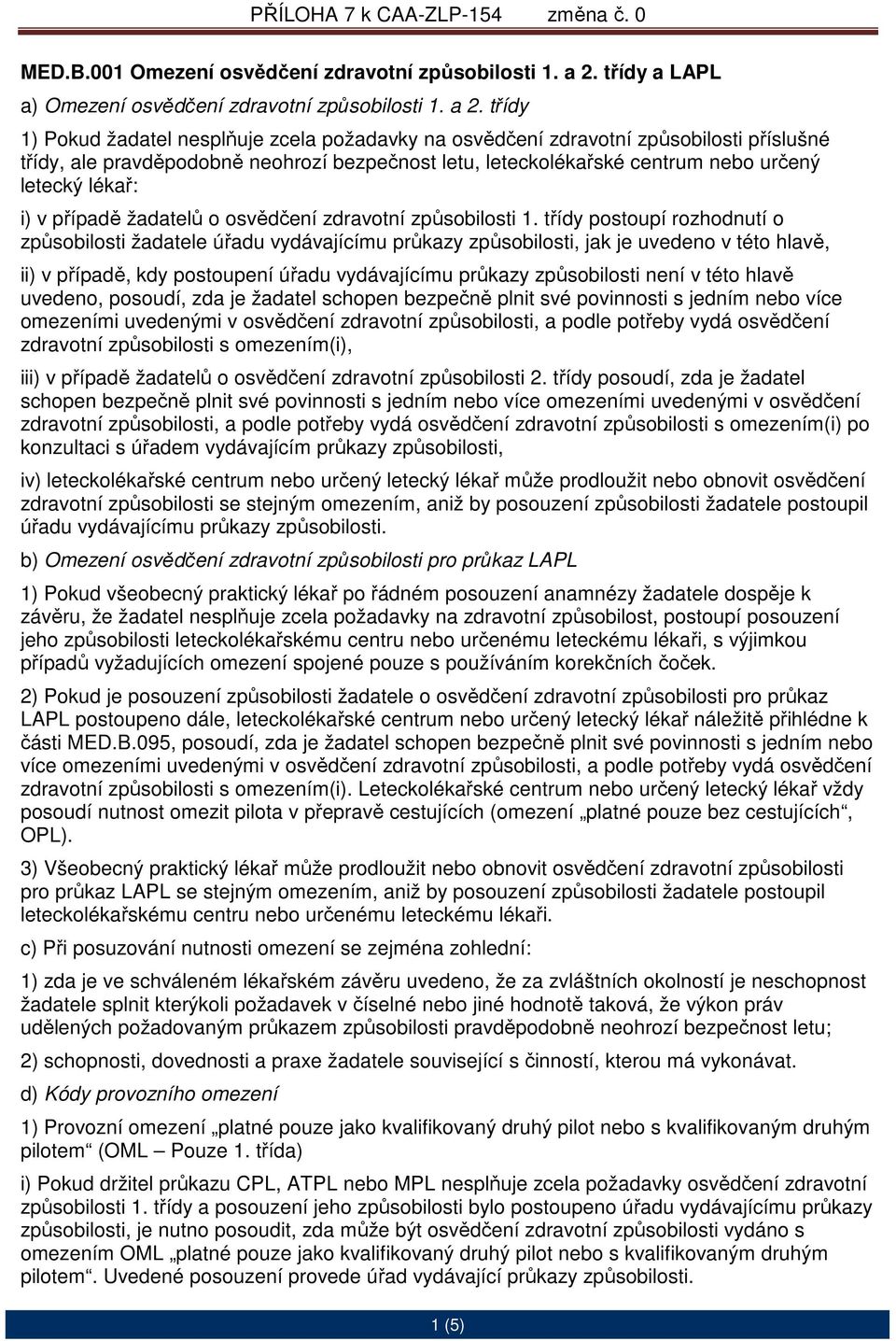 PŘÍLOHA 7 k CAA-ZLP-154 změna č. 0

MED.B.001 Omezení osvědčení zdravotní způsobilosti 1. a 2. třídy a LAPL

a) Omezení osvědčení zdravotní způsobilosti 1. a 2. třídy

1) Pokud žadatel nesplňuje zcela požadavky na osvědčení zdravotní způsobilosti příslušné třídy, ale pravděpodobně neohrozí bezpečnost letu, leteckolékařské centrum nebo určený letecký lékař:

i) v případě žadatelů o osvědčení zdravotní způsobilosti 1. třídy postoupí rozhodnutí o způsobilosti žadatele úřadu vydávajícímu průkazy způsobilosti, jak je uvedeno v této hlavě,

ii) v případě, kdy postoupení úřadu vydávajícímu průkazy způsobilosti není v této hlavě uvedeno, posoudí, zda je žadatel schopen bezpečně plnit své povinnosti s jedním nebo více omezeními uvedenými v osvědčení zdravotní způsobilosti, a podle potřeby vydá osvědčení zdravotní způsobilosti s omezením(i),

iii) v případě žadatelů o osvědčení zdravotní způsobilosti 2. třídy posoudí, zda je žadatel schopen bezpečně plnit své povinnosti s jedním nebo více omezeními uvedenými v osvědčení zdravotní způsobilosti, a podle potřeby vydá osvědčení zdravotní způsobilosti s omezením(i) po konzultaci s úřadem vydávajícím průkazy způsobilosti,

iv) leteckolékařské centrum nebo určený letecký lékař může prodloužit nebo obnovit osvědčení zdravotní způsobilosti se stejným omezením, aniž by posouzení způsobilosti žadatele postoupil úřadu vydávajícímu průkazy způsobilosti.

b) Omezení osvědčení zdravotní způsobilosti pro průkaz LAPL

1) Pokud všeobecný praktický lékař po řádném posouzení anamnézy žadatele dospěje k závěru, že žadatel nesplňuje zcela požadavky na zdravotní způsobilost, postoupí posouzení jeho způsobilosti leteckolékařskému centru nebo určenému leteckému lékaři, s výjimkou případů vyžadujících omezení spojené pouze s používáním korekčních čoček.

2) Pokud je posouzení způsobilosti žadatele o osvědčení zdravotní způsobilosti pro průkaz LAPL postoupeno dále, leteckolékařské centrum nebo určený letecký lékař náležitě přihlédne k části MED.B.095, posoudí, zda je žadatel schopen bezpečně plnit své povinnosti s jedním nebo více omezeními uvedenými v osvědčení zdravotní způsobilosti, a podle potřeby vydá osvědčení zdravotní způsobilosti s omezením(i). Leteckolékařské centrum nebo určený letecký lékař vždy posoudí nutnost omezit pilota v přepravě cestujících (omezení „platné pouze bez cestujících“, OPL).

3) Všeobecný praktický lékař může prodloužit nebo obnovit osvědčení zdravotní způsobilosti pro průkaz LAPL se stejným omezením, aniž by posouzení způsobilosti žadatele postoupil leteckolékařskému centru nebo určenému leteckému lékaři.

c) Při posuzování nutnosti omezení se zejména zohlední:

1) zda je ve schváleném lékařském závěru uvedeno, že za zvláštních okolností je neschopnost žadatele splnit kterýkoli požadavek v číselné nebo jiné hodnotě taková, že výkon práv udělených požadovaným průkazem způsobilosti pravděpodobně neohrozí bezpečnost letu;

2) schopnosti, dovednosti a praxe žadatele související s činností, kterou má vykonávat.

d) Kódy provozního omezení

1) Provozní omezení „platné pouze jako kvalifikovaný druhý pilot nebo s kvalifikovaným druhým pilotem“ (OML – Pouze 1. třída)

i) Pokud držitel průkazu CPL, ATPL nebo MPL nesplňuje zcela požadavky osvědčení zdravotní způsobilosti 1. třídy a posouzení jeho způsobilosti bylo postoupeno úřadu vydávajícímu průkazy způsobilosti, je nutno posoudit, zda může být osvědčení zdravotní způsobilosti vydáno s omezením OML „platné pouze jako kvalifikovaný druhý pilot nebo s kvalifikovaným druhým pilotem“. Uvedené posouzení provede úřad vydávající průkazy způsobilosti.

1 (5)